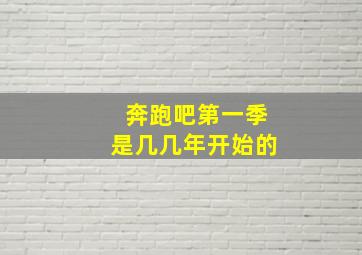 奔跑吧第一季
是几几年开始的